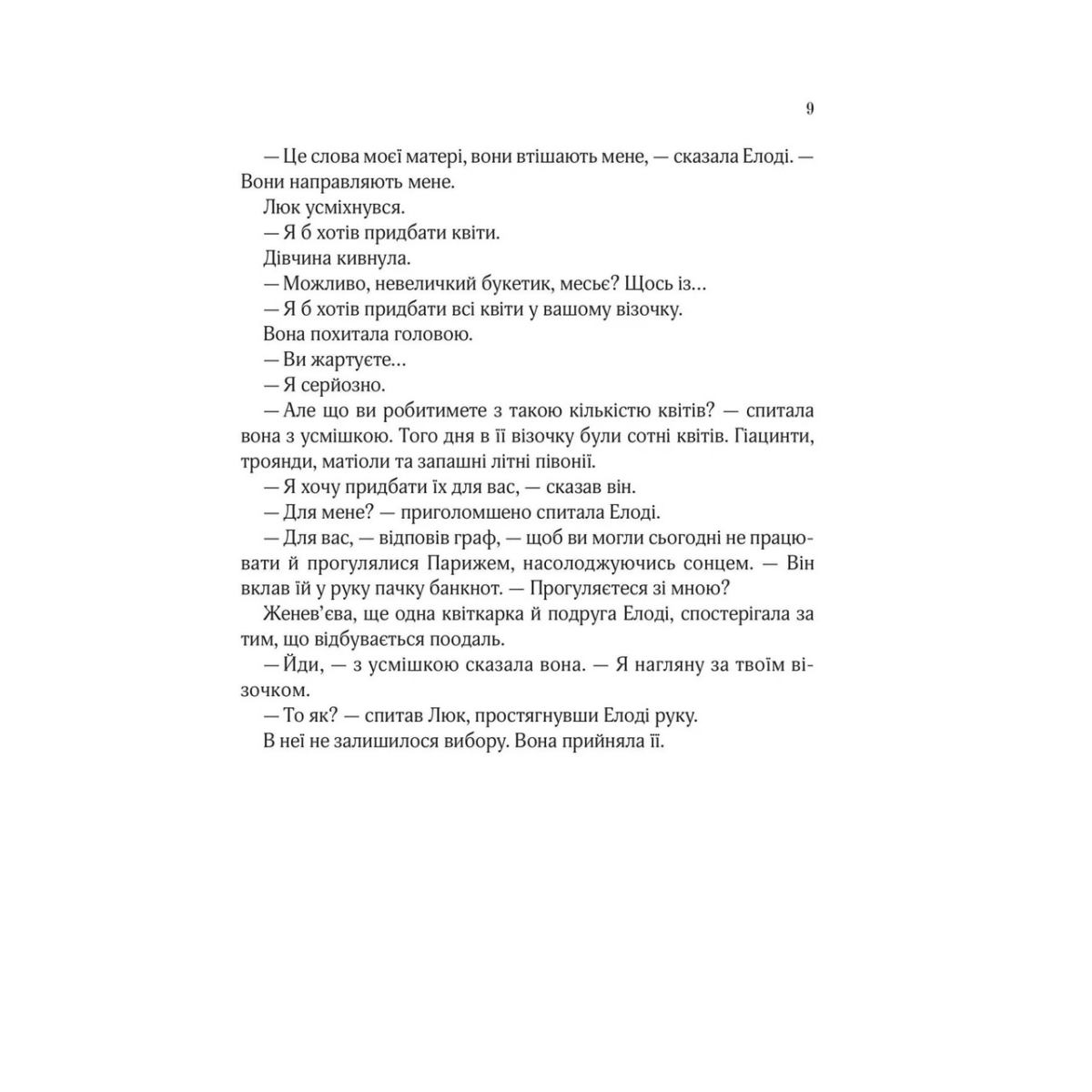 9

— Це слова моєї матері, вони втішають мене, — сказала Елоді. — Вони направляють мене.

Люк усміхнувся.

— Я б хотів придбати квіти.

Дівчина кивнула.

— Можливо, невеличкий букетик, месьє? Щось із…

— Я б хотів придбати всі квіти у вашому візочку.

Вона похитала головою.

— Ви жартуєте…

— Я серйозно.

— Але що ви робитимете з такою кількістю квітів? — спитала вона з усмішкою. Того дня в її візочку були сотні квітів. Гіацинти, троянди, матіоли та запашні літні півонії.

— Я хочу придбати їх для вас, — сказав він.

— Для мене? — приголомшено спитала Елоді.

— Для вас, — відповів граф, — щоб ви могли сьогодні не працювати й прогулялися Парижем, насолоджуючись сонцем. — Він вклав їй у руку пачку банкнот. — Прогуляєтеся зі мною?

Женев'єва, ще одна квіткарка й подруга Елоді, спостерігала за тим, що відбувається поодаль.

— Йди, — з усмішкою сказала вона. — Я нагляну за твоїм візочком.

— То як? — спитав Люк, простягнувши Елоді руку.

В неї не залишилося вибору. Вона прийняла її.